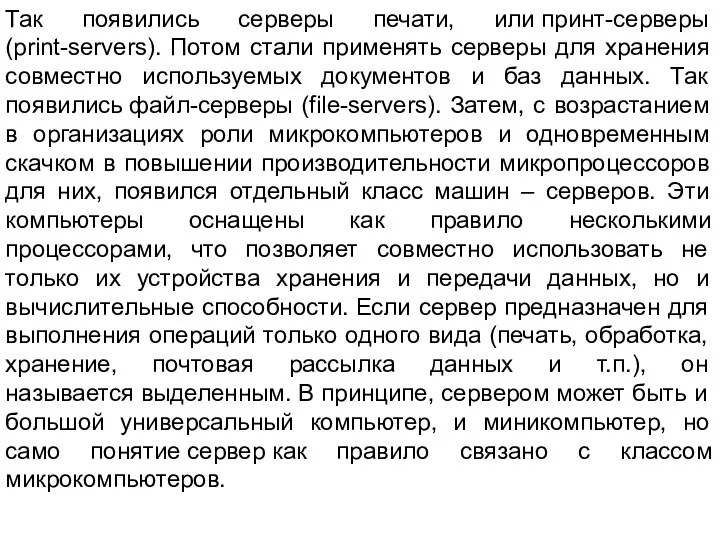 Так появились серверы печати, или принт-серверы (print-servers). Потом стали применять серверы для хранения совместно используемых документов и баз данных. Так появились файл-серверы (file-servers). Затем, с возрастанием в организациях роли микрокомпьютеров и одновременным скачком в повышении производительности микропроцессоров для них, появился отдельный класс машин – серверов. Эти компьютеры оснащены как правило несколькими процессорами, что позволяет совместно использовать не только их устройства хранения и передачи данных, но и вычислительные способности. Если сервер предназначен для выполнения операций только одного вида (печать, обработка, хранение, почтовая рассылка данных и т.п.), он называется выделенным. В принципе, сервером может быть и большой универсальный компьютер, и миникомпьютер, но само понятие сервер как правило связано с классом микрокомпьютеров.